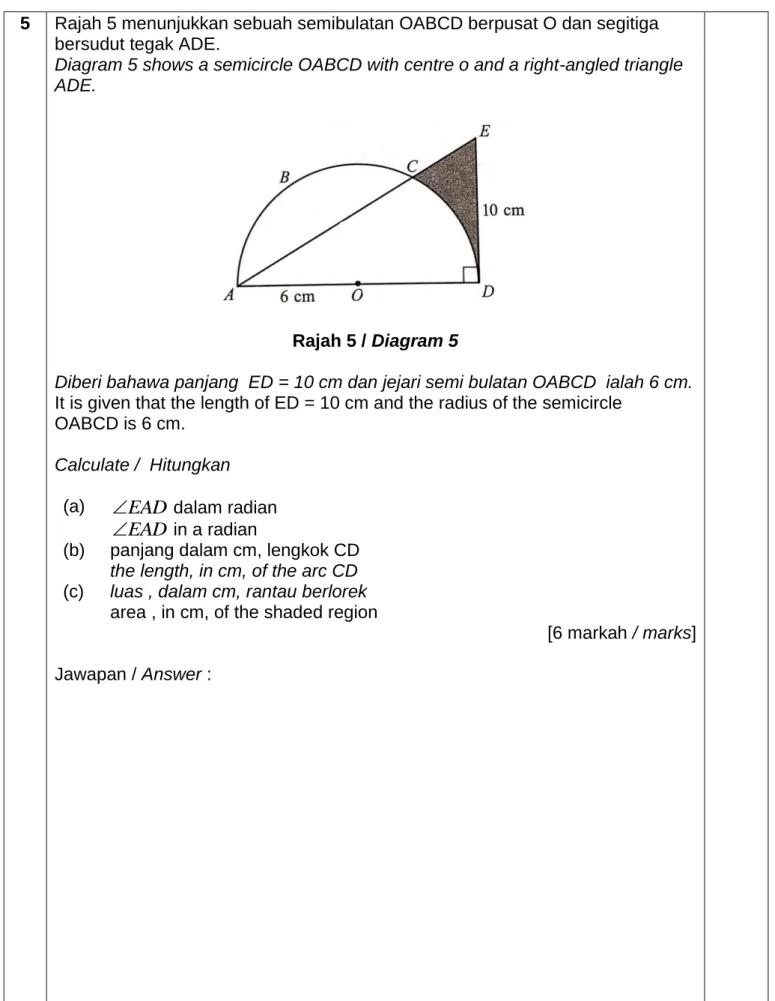 5

Rajah 5 menunjukkan sebuah semibulatan OABCD berpusat O dan segitiga bersudut tegak ADE.
Diagram 5 shows a semicircle OABCD with centre o and a right-angled triangle ADE.

E
B
C
10 cm
A
6 cm
O
D

Rajah 5 / Diagram 5

Diberi bahawa panjang ED = 10 cm dan jejari semi bulatan OABCD ialah 6 cm.
It is given that the length of ED = 10 cm and the radius of the semicircle OABCD is 6 cm.

Calculate / Hitungkan

(a) $\angle EAD$ dalam radian
$\angle EAD$ in a radian
(b) panjang dalam cm, lengkok CD
the length, in cm, of the arc CD
(c) luas , dalam cm, rantau berlorek
area , in cm, of the shaded region

[6 markah / marks]

Jawapan / Answer :